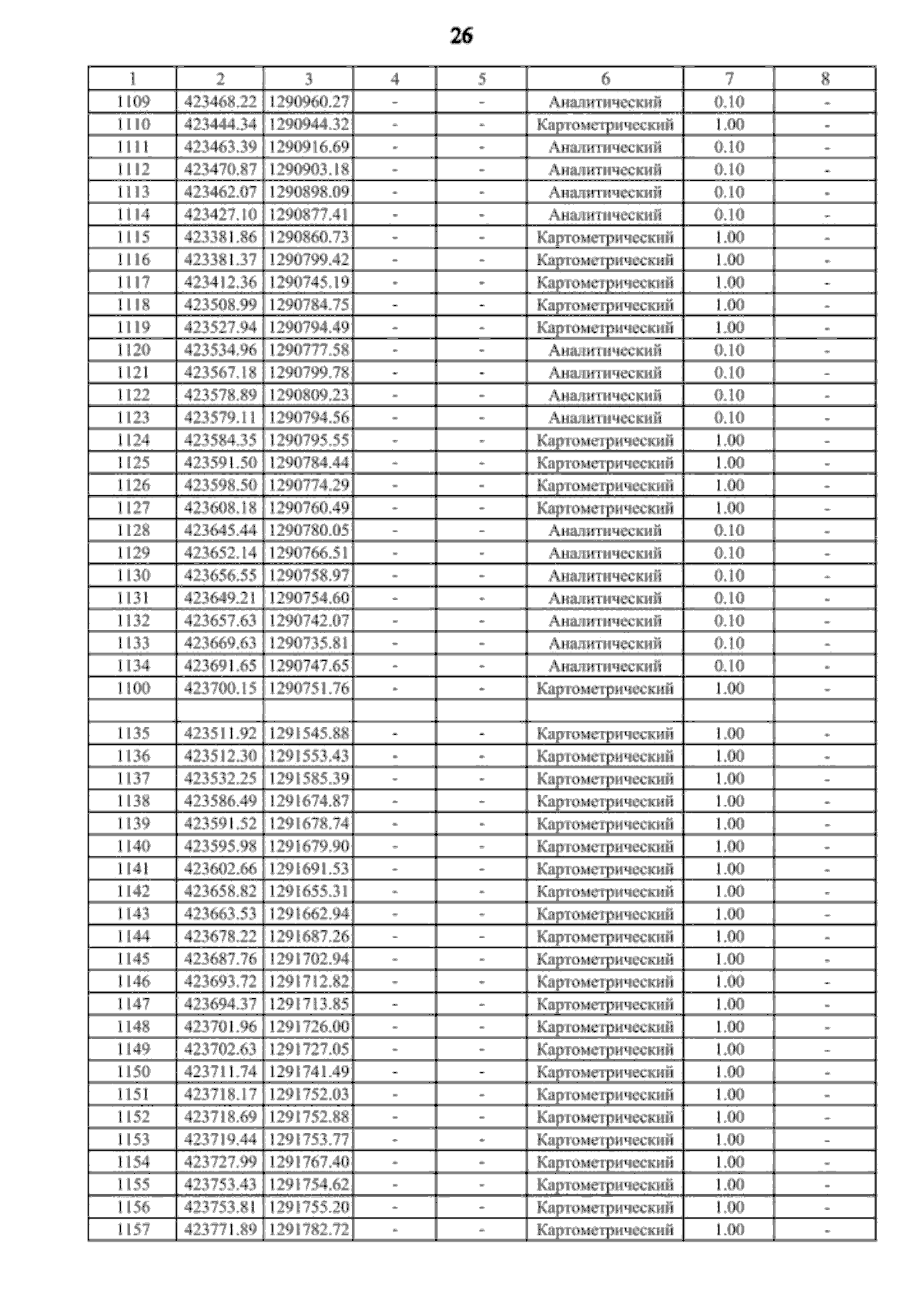 26

| 1 | 2 | 3 | 4 | 5 | 6 | 7 | 8 |
|---|---|---|---|---|---|---|---|
| 1109 | 423468.22 | 1290960.27 | - | - | Аналитический | 0.10 | - |
| 1110 | 423444.34 | 1290944.32 | - | - | Картометрический | 1.00 | - |
| 1111 | 423463.39 | 1290916.69 | - | - | Аналитический | 0.10 | - |
| 1112 | 423470.87 | 1290903.18 | - | - | Аналитический | 0.10 | - |
| 1113 | 423462.07 | 1290898.09 | - | - | Аналитический | 0.10 | - |
| 1114 | 423427.10 | 1290877.41 | - | - | Аналитический | 0.10 | - |
| 1115 | 423381.86 | 1290860.73 | - | - | Картометрический | 1.00 | - |
| 1116 | 423381.37 | 1290799.42 | - | - | Картометрический | 1.00 | - |
| 1117 | 423412.36 | 1290745.19 | - | - | Картометрический | 1.00 | - |
| 1118 | 423508.99 | 1290784.75 | - | - | Картометрический | 1.00 | - |
| 1119 | 423527.94 | 1290794.49 | - | - | Картометрический | 1.00 | - |
| 1120 | 423534.96 | 1290777.58 | - | - | Аналитический | 0.10 | - |
| 1121 | 423567.18 | 1290799.78 | - | - | Аналитический | 0.10 | - |
| 1122 | 423578.89 | 1290809.23 | - | - | Аналитический | 0.10 | - |
| 1123 | 423579.11 | 1290794.56 | - | - | Аналитический | 0.10 | - |
| 1124 | 423584.35 | 1290795.55 | - | - | Картометрический | 1.00 | - |
| 1125 | 423591.50 | 1290784.44 | - | - | Картометрический | 1.00 | - |
| 1126 | 423598.50 | 1290774.29 | - | - | Картометрический | 1.00 | - |
| 1127 | 423608.18 | 1290760.49 | - | - | Картометрический | 1.00 | - |
| 1128 | 423645.44 | 1290780.05 | - | - | Аналитический | 0.10 | - |
| 1129 | 423652.14 | 1290766.51 | - | - | Аналитический | 0.10 | - |
| 1130 | 423656.55 | 1290758.97 | - | - | Аналитический | 0.10 | - |
| 1131 | 423649.21 | 1290754.60 | - | - | Аналитический | 0.10 | - |
| 1132 | 423657.63 | 1290742.07 | - | - | Аналитический | 0.10 | - |
| 1133 | 423669.63 | 1290735.81 | - | - | Аналитический | 0.10 | - |
| 1134 | 423691.65 | 1290747.65 | - | - | Аналитический | 0.10 | - |
| 1100 | 423700.15 | 1290751.76 | - | - | Картометрический | 1.00 | - |
| | | | | | | | |
| 1135 | 423511.92 | 1291545.88 | - | - | Картометрический | 1.00 | - |
| 1136 | 423512.30 | 1291553.43 | - | - | Картометрический | 1.00 | - |
| 1137 | 423532.25 | 1291585.39 | - | - | Картометрический | 1.00 | - |
| 1138 | 423586.49 | 1291674.87 | - | - | Картометрический | 1.00 | - |
| 1139 | 423591.52 | 1291678.74 | - | - | Картометрический | 1.00 | - |
| 1140 | 423595.98 | 1291679.90 | - | - | Картометрический | 1.00 | - |
| 1141 | 423602.66 | 1291691.53 | - | - | Картометрический | 1.00 | - |
| 1142 | 423658.82 | 1291655.31 | - | - | Картометрический | 1.00 | - |
| 1143 | 423663.53 | 1291662.94 | - | - | Картометрический | 1.00 | - |
| 1144 | 423678.22 | 1291687.26 | - | - | Картометрический | 1.00 | - |
| 1145 | 423687.76 | 1291702.94 | - | - | Картометрический | 1.00 | - |
| 1146 | 423693.72 | 1291712.82 | - | - | Картометрический | 1.00 | - |
| 1147 | 423694.37 | 1291713.85 | - | - | Картометрический | 1.00 | - |
| 1148 | 423701.96 | 1291726.00 | - | - | Картометрический | 1.00 | - |
| 1149 | 423702.63 | 1291727.05 | - | - | Картометрический | 1.00 | - |
| 1150 | 423711.74 | 1291741.49 | - | - | Картометрический | 1.00 | - |
| 1151 | 423718.17 | 1291752.03 | - | - | Картометрический | 1.00 | - |
| 1152 | 423718.69 | 1291752.88 | - | - | Картометрический | 1.00 | - |
| 1153 | 423719.44 | 1291753.77 | - | - | Картометрический | 1.00 | - |
| 1154 | 423727.99 | 1291767.40 | - | - | Картометрический | 1.00 | - |
| 1155 | 423753.43 | 1291754.62 | - | - | Картометрический | 1.00 | - |
| 1156 | 423753.81 | 1291755.20 | - | - | Картометрический | 1.00 | - |
| 1157 | 423771.89 | 1291782.72 | - | - | Картометрический | 1.00 | - |